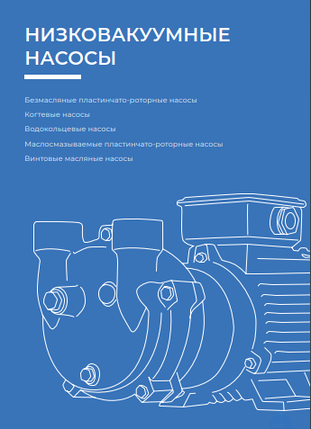 НИЗКОВАКУУМНЫЕ НАСОСЫ

Безмасляные пластинчато-роторные насосы

Когтевые насосы

Водокольцевые насосы

Маслосмазываемые пластинчато-роторные насосы

Винтовые масляные насосы